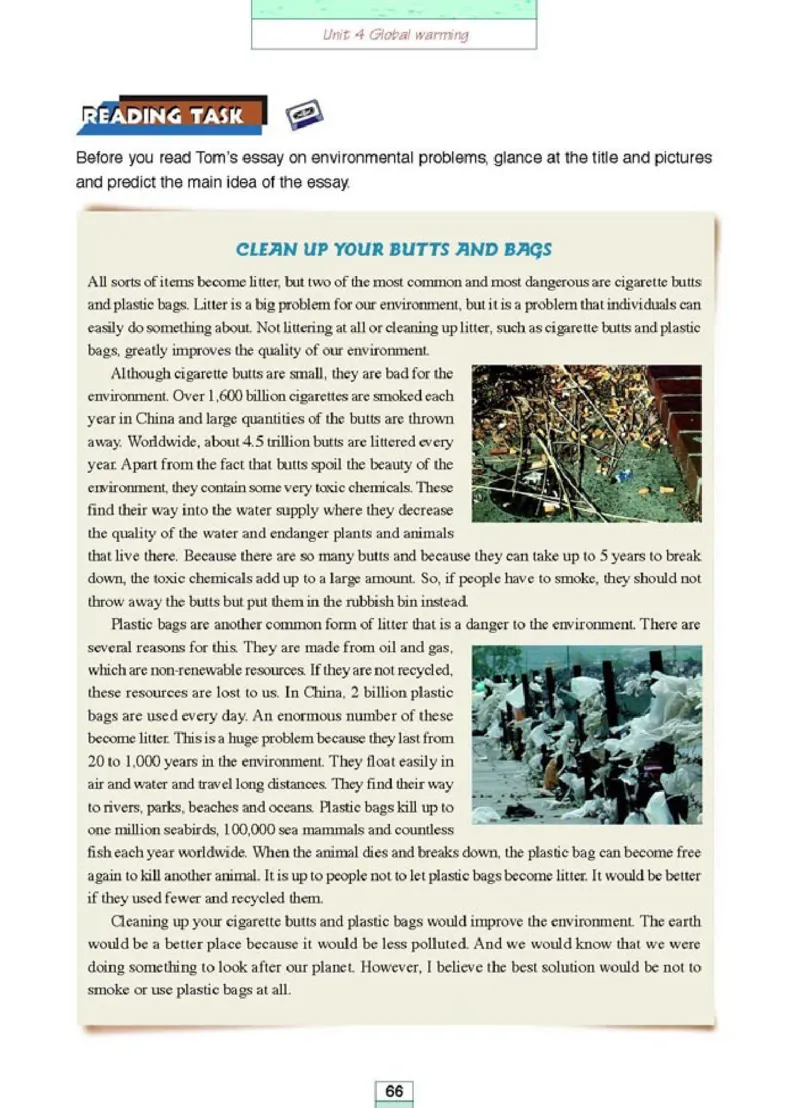 Unit 4 Global warming

READING TASK

Before you read Tom's essay on environmental problems, glance at the title and pictures and predict the main idea of the essay.

CLEAN UP YOUR BUTTS AND BAGS

All sorts of items become litter, but two of the most common and most dangerous are cigarette butts and plastic bags. Litter is a big problem for our environment, but it is a problem that individuals can easily do something about. Not littering at all or cleaning up litter, such as cigarette butts and plastic bags, greatly improves the quality of our environment.

Although cigarette butts are small, they are bad for the environment. Over 1,600 billion cigarettes are smoked each year in China and large quantities of the butts are thrown away. Worldwide, about 4.5 trillion butts are littered every year. Apart from the fact that butts spoil the beauty of the environment, they contain some very toxic chemicals. These find their way into the water supply where they decrease the quality of the water and endanger plants and animals that live there. Because there are so many butts and because they can take up to 5 years to break down, the toxic chemicals add up to a large amount. So, if people have to smoke, they should not throw away the butts but put them in the rubbish bin instead.

Plastic bags are another common form of litter that is a danger to the environment. There are several reasons for this. They are made from oil and gas, which are non-renewable resources. If they are not recycled, these resources are lost to us. In China, 2 billion plastic bags are used every day. An enormous number of these become litter. This is a huge problem because they last from 20 to 1,000 years in the environment. They float easily in air and water and travel long distances. They find their way to rivers, parks, beaches and oceans. Plastic bags kill up to one million seabirds, 100,000 sea mammals and countless fish each year worldwide. When the animal dies and breaks down, the plastic bag can become free again to kill another animal. It is up to people not to let plastic bags become litter. It would be better if they used fewer and recycled them.

Cleaning up your cigarette butts and plastic bags would improve the environment. The earth would be a better place because it would be less polluted. And we would know that we were doing something to look after our planet. However, I believe the best solution would be not to smoke or use plastic bags at all.

66